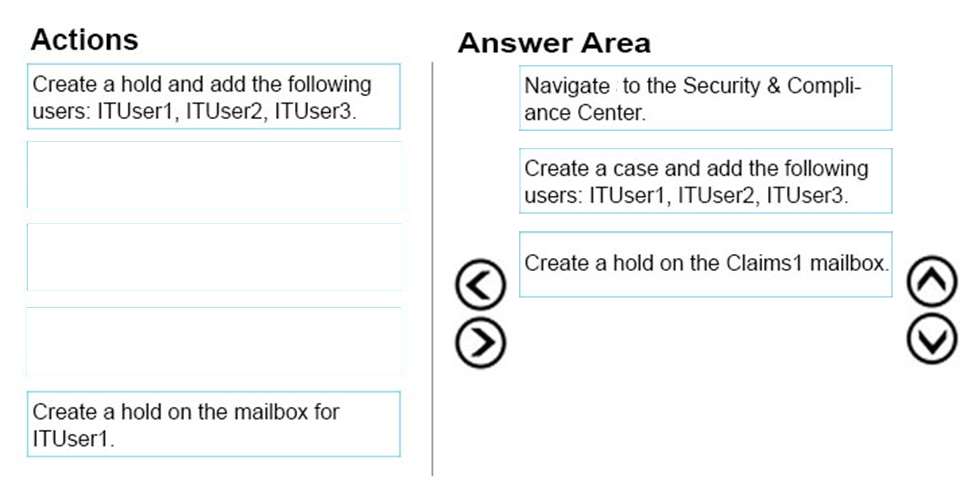 Actions

Create a hold and add the following users: ITUser1, ITUser2, ITUser3.

Create a hold on the mailbox for ITUser1.

Answer Area

Navigate to the Security & Compliance Center.

Create a case and add the following users: ITUser1, ITUser2, ITUser3.

Create a hold on the Claims1 mailbox.